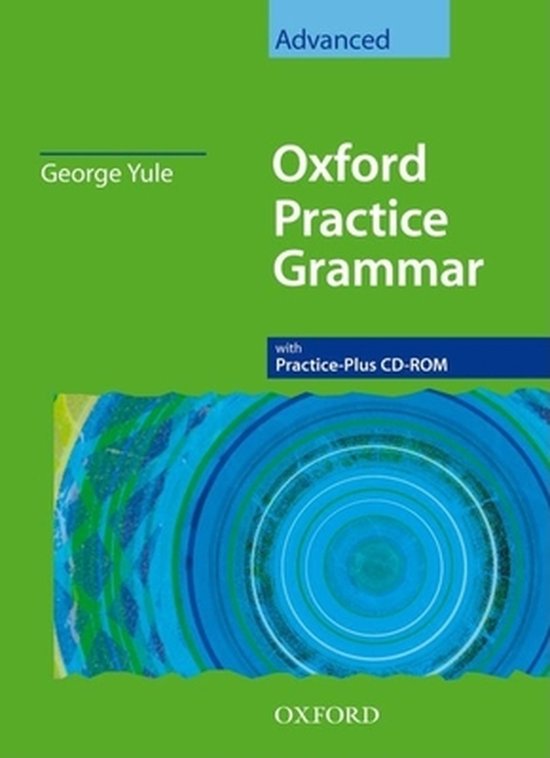 Advanced

George Yule

Oxford Practice Grammar

with
Practice-Plus CD-ROM

OXFORD